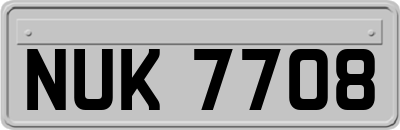 NUK 7708